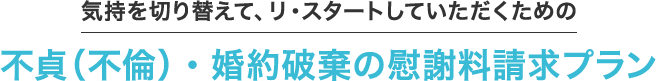 気持を切り替えて、リ・スタートしていただくための

不貞（不倫）・婚約破棄の慰謝料請求プラン